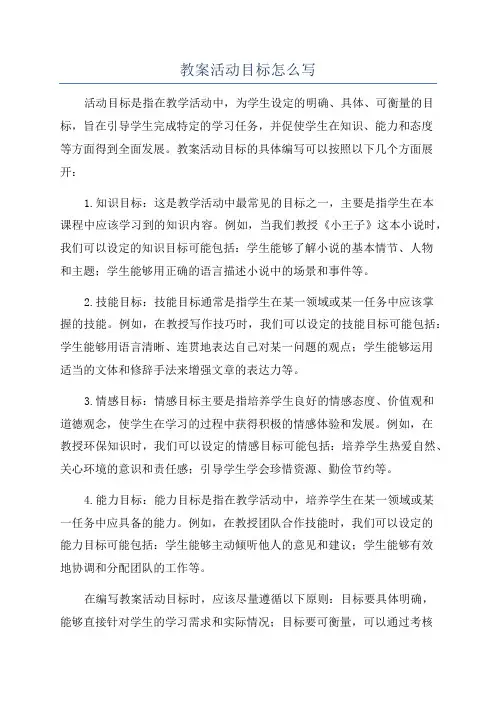 教案活动目标怎么写

活动目标是指在教学活动中，为学生设定的明确、具体、可衡量的目标，旨在引导学生完成特定的学习任务，并促使学生在知识、能力和态度等方面得到全面发展。教案活动目标的具体编写可以按照以下几个方面展开：

1.知识目标：这是教学活动中最常见的目标之一，主要是指学生在本课程中应该学习到的知识内容。例如，当我们教授《小王子》这本小说时，我们可以设定的知识目标可能包括：学生能够了解小说的基本情节、人物和主题；学生能够用正确的语言描述小说中的场景和事件等。

2.技能目标：技能目标通常是指学生在某一领域或某一任务中应该掌握的技能。例如，在教授写作技巧时，我们可以设定的技能目标可能包括：学生能够用语言清晰、连贯地表达自己对某一问题的观点；学生能够运用适当的文体和修辞手法来增强文章的表达力等。

3.情感目标：情感目标主要是指培养学生良好的情感态度、价值观和道德观念，使学生在学习的过程中获得积极的情感体验和发展。例如，在教授环保知识时，我们可以设定的情感目标可能包括：培养学生热爱自然、关心环境的意识和责任感；引导学生学会珍惜资源、勤俭节约等。

4.能力目标：能力目标是指在教学活动中，培养学生在某一领域或某一任务中应具备的能力。例如，在教授团队合作技能时，我们可以设定的能力目标可能包括：学生能够主动倾听他人的意见和建议；学生能够有效地协调和分配团队的工作等。

在编写教案活动目标时，应该尽量遵循以下原则：目标要具体明确，能够直接针对学生的学习需求和实际情况；目标要可衡量，可以通过考核